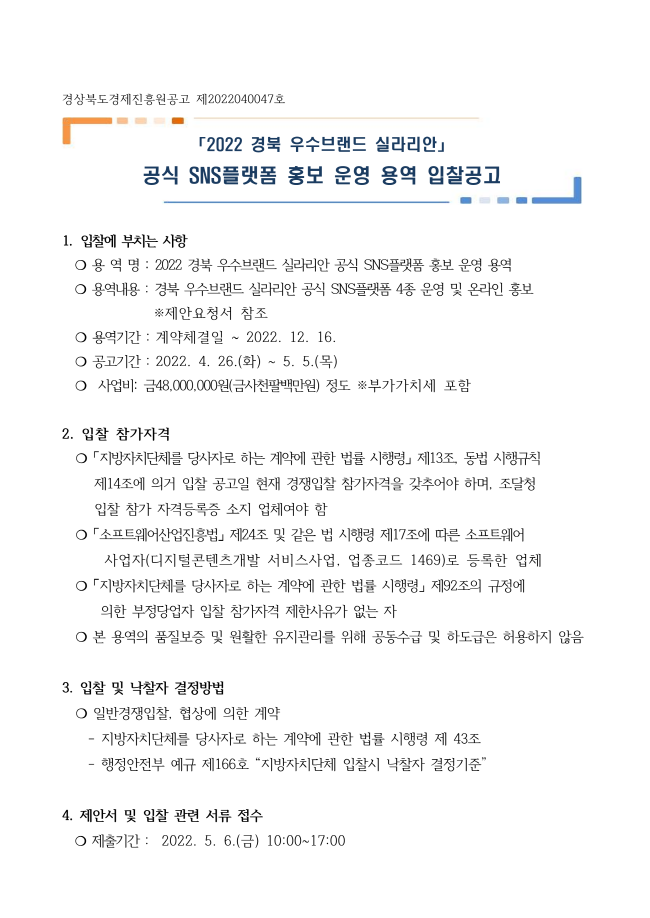 경상북도경제진흥원공고 제2022040047호

「2022 경북 우수브랜드 실라리안」
공식 SNS플랫폼 홍보 운영 용역 입찰공고

1. 입찰에 부치는 사항
❍ 용 역 명 : 2022 경북 우수브랜드 실라리안 공식 SNS플랫폼 홍보 운영 용역
❍ 용역내용 : 경북 우수브랜드 실라리안 공식 SNS플랫폼 4종 운영 및 온라인 홍보
※제안요청서 참조
❍ 용역기간 : 계약체결일 ~ 2022. 12. 16.
❍ 공고기간 : 2022. 4. 26.(화) ~ 5. 5.(목)
❍ 사업비: 금48,000,000원(금사천팔백만원) 정도 ※부가가치세 포함

2. 입찰 참가자격
❍「지방자치단체를 당사자로 하는 계약에 관한 법률 시행령」제13조, 동법 시행규칙 제14조에 의거 입찰 공고일 현재 경쟁입찰 참가자격을 갖추어야 하며, 조달청 입찰 참가 자격등록증 소지 업체여야 함
❍「소프트웨어산업진흥법」제24조 및 같은 법 시행령 제17조에 따른 소프트웨어 사업자(디지털콘텐츠개발 서비스사업, 업종코드 1469)로 등록한 업체
❍「지방자치단체를 당사자로 하는 계약에 관한 법률 시행령」제92조의 규정에 의한 부정당업자 입찰 참가자격 제한사유가 없는 자
❍ 본 용역의 품질보증 및 원활한 유지관리를 위해 공동수급 및 하도급은 허용하지 않음

3. 입찰 및 낙찰자 결정방법
❍ 일반경쟁입찰, 협상에 의한 계약
- 지방자치단체를 당사자로 하는 계약에 관한 법률 시행령 제 43조
- 행정안전부 예규 제166호 “지방자치단체 입찰시 낙찰자 결정기준”

4. 제안서 및 입찰 관련 서류 접수
❍ 제출기간 : 2022. 5. 6.(금) 10:00~17:00